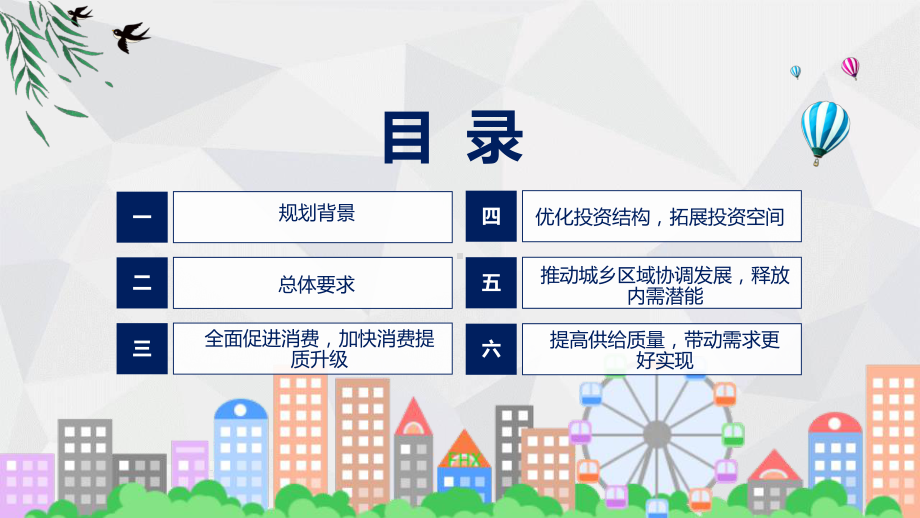 目 录

一 规划背景

二 总体要求

三 全面促进消费，加快消费提质升级

四 优化投资结构，拓展投资空间

五 推动城乡区域协调发展，释放内需潜能

六 提高供给质量，带动需求更好实现

FHX